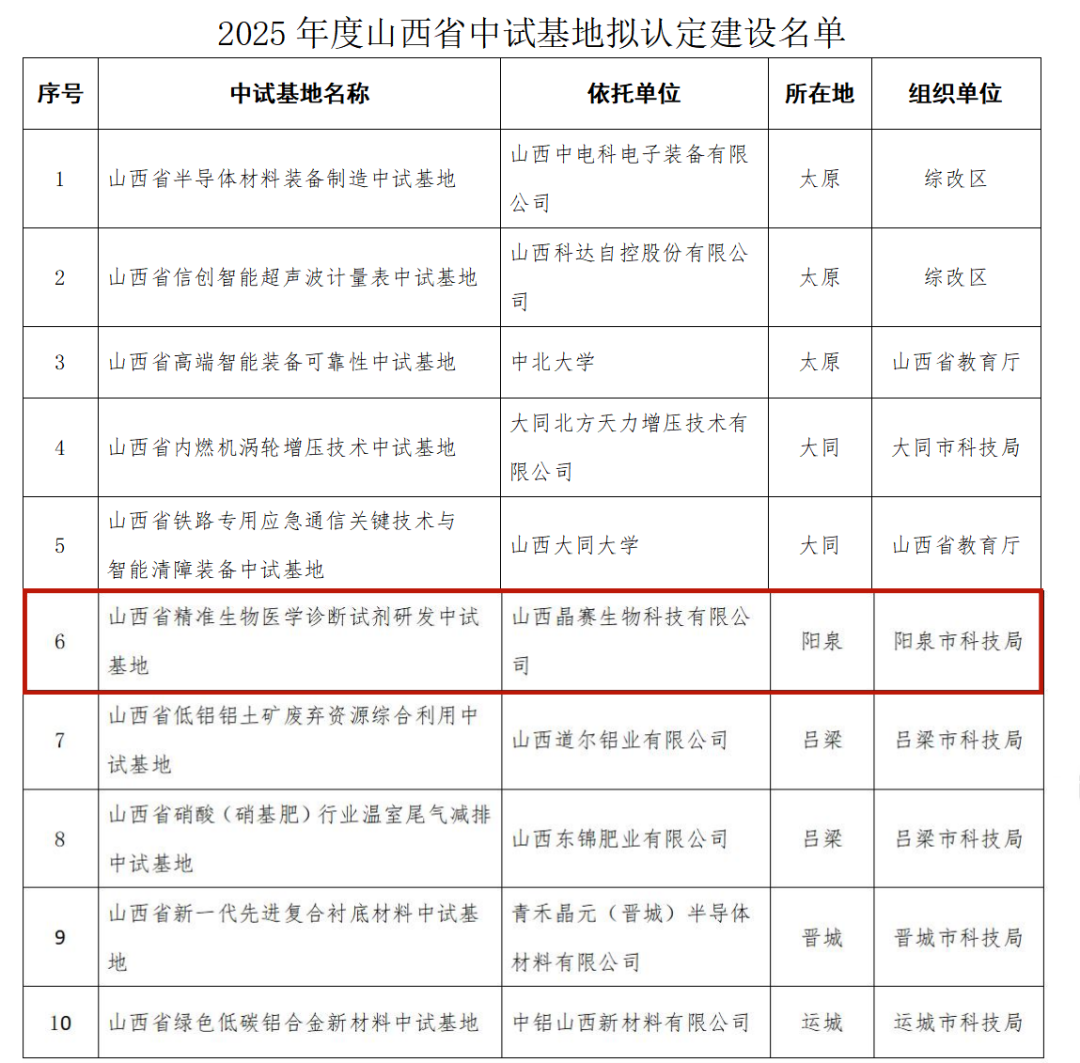 2025 年度山西省中试基地拟认定建设名单

| 序号 | 中试基地名称 | 依托单位 | 所在地 | 组织单位 |
|---|---|---|---|---|
| 1 | 山西省半导体材料装备制造中试基地 | 山西中电科电子装备有限公司 | 太原 | 综改区 |
| 2 | 山西省信创智能超声波计量表中试基地 | 山西科达自控股份有限公司 | 太原 | 综改区 |
| 3 | 山西省高端智能装备可靠性中试基地 | 中北大学 | 太原 | 山西省教育厅 |
| 4 | 山西省内燃机涡轮增压技术中试基地 | 大同北方天力增压技术有限公司 | 大同 | 大同市科技局 |
| 5 | 山西省铁路专用应急通信关键技术与智能清障装备中试基地 | 山西大同大学 | 大同 | 山西省教育厅 |
| 6 | 山西省精准生物医学诊断试剂研发中试基地 | 山西晶赛生物科技有限公司 | 阳泉 | 阳泉市科技局 |
| 7 | 山西省低铝铝土矿废弃资源综合利用中试基地 | 山西道尔铝业有限公司 | 吕梁 | 吕梁市科技局 |
| 8 | 山西省硝酸（硝基肥）行业温室尾气减排中试基地 | 山西东锦肥业有限公司 | 吕梁 | 吕梁市科技局 |
| 9 | 山西省新一代先进复合衬底材料中试基地 | 青禾晶元（晋城）半导体材料有限公司 | 晋城 | 晋城市科技局 |
| 10 | 山西省绿色低碳铝合金新材料中试基地 | 中铝山西新材料有限公司 | 运城 | 运城市科技局 |